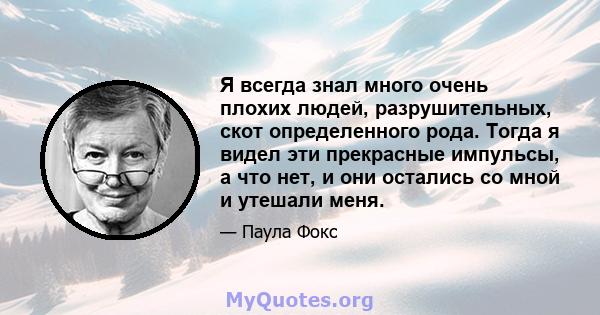 Я всегда знал много очень плохих людей, разрушительных, скот определенного рода. Тогда я видел эти прекрасные импульсы, а что нет, и они остались со мной и утешали меня.

— Паула Фокс

MyQuotes.org